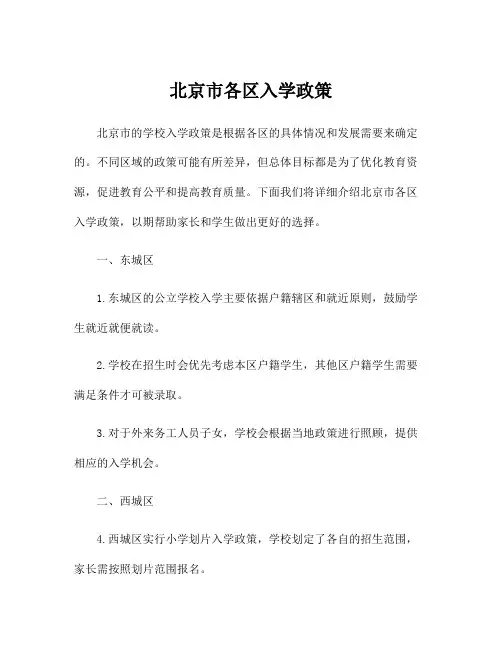 北京市各区入学政策

北京市的学校入学政策是根据各区的具体情况和发展需要来确定的。不同区域的政策可能有所差异，但总体目标都是为了优化教育资源，促进教育公平和提高教育质量。下面我们将详细介绍北京市各区入学政策，以期帮助家长和学生做出更好的选择。

一、东城区

1. 东城区的公立学校入学主要依据户籍辖区和就近原则，鼓励学生就近就便就读。

2. 学校在招生时会优先考虑本区户籍学生，其他区户籍学生需要满足条件才可被录取。

3. 对于外来务工人员子女，学校会根据当地政策进行照顾，提供相应的入学机会。

二、西城区

4. 西城区实行小学划片入学政策，学校划定了各自的招生范围，家长需按照划片范围报名。